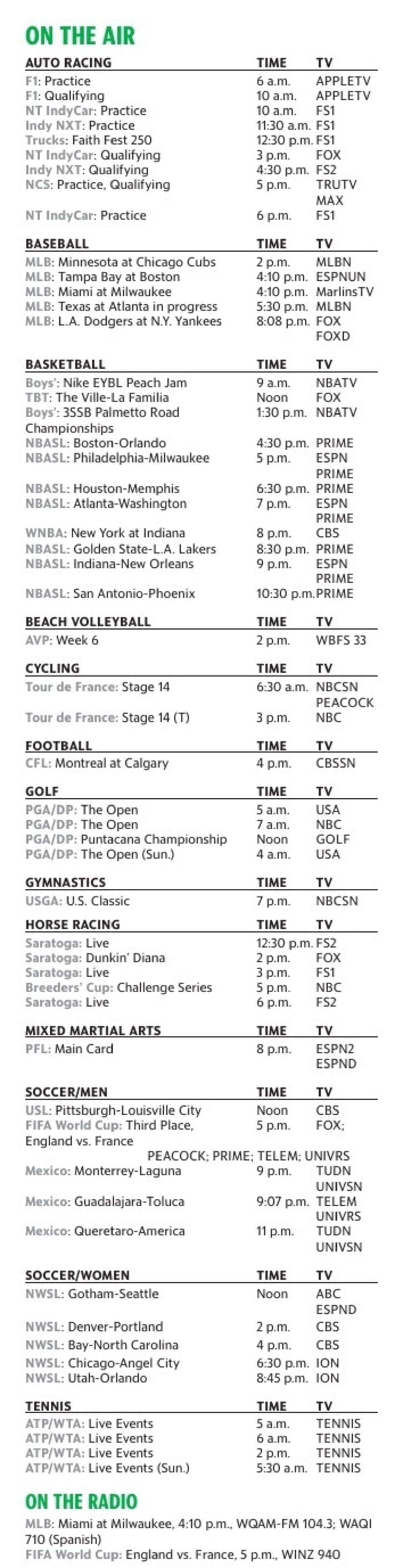 ON THE AIR

| AUTO RACING | TIME | TV |
|---|---|---|
| F1: Practice | 6 a.m. | APPLETV |
| F1: Qualifying | 10 a.m. | APPLETV |
| NT IndyCar: Practice | 10 a.m. | FS1 |
| Indy NXT: Practice | 11:30 a.m. | FS1 |
| Trucks: Faith Fest 250 | 12:30 p.m. | FS1 |
| NT IndyCar: Qualifying | 3 p.m. | FOX |
| Indy NXT: Qualifying | 4:30 p.m. | FS2 |
| NCS: Practice, Qualifying | 5 p.m. | TRUTV MAX |
| NT IndyCar: Practice | 6 p.m. | FS1 |

| BASEBALL | TIME | TV |
|---|---|---|
| MLB: Minnesota at Chicago Cubs | 2 p.m. | MLBN |
| MLB: Tampa Bay at Boston | 4:10 p.m. | ESPNUN |
| MLB: Miami at Milwaukee | 4:10 p.m. | MarlinsTV |
| MLB: Texas at Atlanta in progress | 5:30 p.m. | MLBN |
| MLB: L.A. Dodgers at N.Y. Yankees | 8:08 p.m. | FOX FOXD |

| BASKETBALL | TIME | TV |
|---|---|---|
| Boys': Nike EYBL Peach Jam | 9 a.m. | NBATV |
| TBT: The Ville-La Familia | Noon | FOX |
| Boys': 3SSB Palmetto Road Championships | 1:30 p.m. | NBATV |
| NBASL: Boston-Orlando | 4:30 p.m. | PRIME |
| NBASL: Philadelphia-Milwaukee | 5 p.m. | ESPN PRIME |
| NBASL: Houston-Memphis | 6:30 p.m. | PRIME |
| NBASL: Atlanta-Washington | 7 p.m. | ESPN PRIME |
| WNBA: New York at Indiana | 8 p.m. | CBS |
| NBASL: Golden State-L.A. Lakers | 8:30 p.m. | PRIME |
| NBASL: Indiana-New Orleans | 9 p.m. | ESPN PRIME |
| NBASL: San Antonio-Phoenix | 10:30 p.m. | PRIME |

| BEACH VOLLEYBALL | TIME | TV |
|---|---|---|
| AVP: Week 6 | 2 p.m. | WBFS 33 |

| CYCLING | TIME | TV |
|---|---|---|
| Tour de France: Stage 14 | 6:30 a.m. | NBCSN PEACOCK |
| Tour de France: Stage 14 (T) | 3 p.m. | NBC |

| FOOTBALL | TIME | TV |
|---|---|---|
| CFL: Montreal at Calgary | 4 p.m. | CBSSN |

| GOLF | TIME | TV |
|---|---|---|
| PGA/DP: The Open | 5 a.m. | USA |
| PGA/DP: The Open | 7 a.m. | NBC |
| PGA/DP: Puntacana Championship | Noon | GOLF |
| PGA/DP: The Open (Sun.) | 4 a.m. | USA |

| GYMNASTICS | TIME | TV |
|---|---|---|
| USGA: U.S. Classic | 7 p.m. | NBCSN |

| HORSE RACING | TIME | TV |
|---|---|---|
| Saratoga: Live | 12:30 p.m. | FS2 |
| Saratoga: Dunkin' Diana | 2 p.m. | FOX |
| Saratoga: Live | 3 p.m. | FS1 |
| Breeders' Cup: Challenge Series | 5 p.m. | NBC |
| Saratoga: Live | 6 p.m. | FS2 |

| MIXED MARTIAL ARTS | TIME | TV |
|---|---|---|
| PFL: Main Card | 8 p.m. | ESPN2 ESPND |

| SOCCER/MEN | TIME | TV |
|---|---|---|
| USL: Pittsburgh-Louisville City | Noon | CBS |
| FIFA World Cup: Third Place, England vs. France | 5 p.m. | FOX; PEACOCK; PRIME; TELEM; UNIVRS |
| Mexico: Monterrey-Laguna | 9 p.m. | TUDN UNIVSN |
| Mexico: Guadalajara-Toluca | 9:07 p.m. | TELEM UNIVRS |
| Mexico: Queretaro-America | 11 p.m. | TUDN UNIVSN |

| SOCCER/WOMEN | TIME | TV |
|---|---|---|
| NWSL: Gotham-Seattle | Noon | ABC ESPND |
| NWSL: Denver-Portland | 2 p.m. | CBS |
| NWSL: Bay-North Carolina | 4 p.m. | CBS |
| NWSL: Chicago-Angel City | 6:30 p.m. | ION |
| NWSL: Utah-Orlando | 8:45 p.m. | ION |

| TENNIS | TIME | TV |
|---|---|---|
| ATP/WTA: Live Events | 5 a.m. | TENNIS |
| ATP/WTA: Live Events | 6 a.m. | TENNIS |
| ATP/WTA: Live Events | 2 p.m. | TENNIS |
| ATP/WTA: Live Events (Sun.) | 5:30 a.m. | TENNIS |

ON THE RADIO

MLB: Miami at Milwaukee, 4:10 p.m., WQAM-FM 104.3; WAQI 710 (Spanish)

FIFA World Cup: England vs. France, 5 p.m., WINZ 940